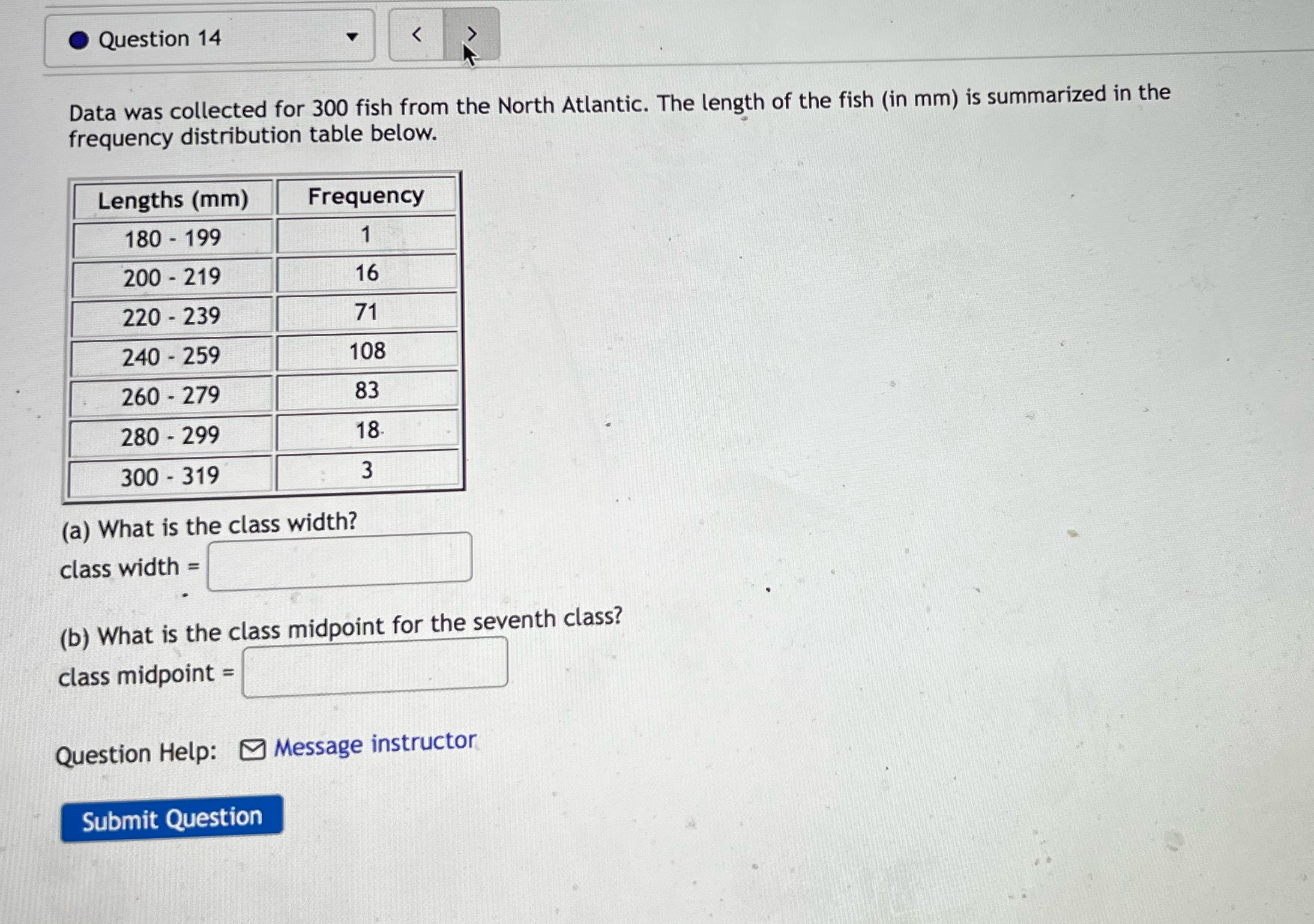 Question 14

<  >

Data was collected for 300 fish from the North Atlantic. The length of the fish (in mm) is summarized in the frequency distribution table below.

| Lengths (mm) | Frequency |
|---|---|
| 180 - 199 | 1 |
| 200 - 219 | 16 |
| 220 - 239 | 71 |
| 240 - 259 | 108 |
| 260 - 279 | 83 |
| 280 - 299 | 18 |
| 300 - 319 | 3 |

(a) What is the class width?
class width =

(b) What is the class midpoint for the seventh class?
class midpoint =

Question Help: Message instructor

Submit Question